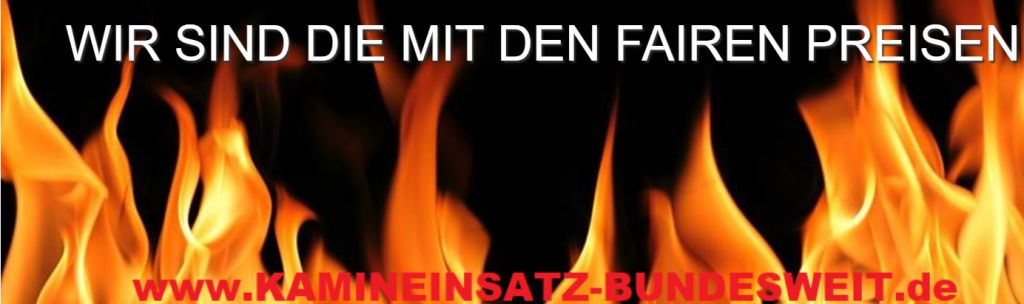 WIR SIND DIE MIT DEN FAIREN PREISEN

www.KAMINEINSATZ-BUNDESWEIT.de